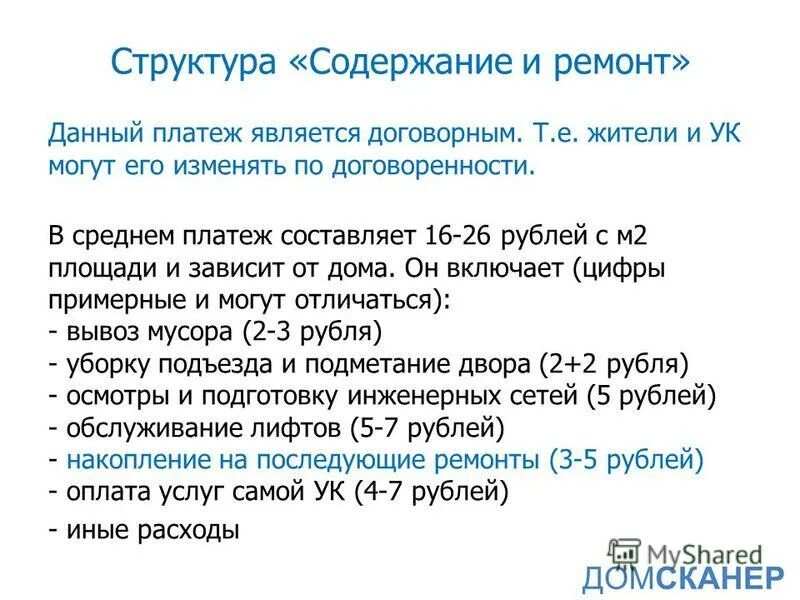 Структура «Содержание и ремонт»

Данный платеж является договорным. Т.е. жители и УК могут его изменять по договоренности.

В среднем платеж составляет 16-26 рублей с м2 площади и зависит от дома. Он включает (цифры примерные и могут отличаться):
- вывоз мусора (2-3 рубля)
- уборку подъезда и подметание двора (2+2 рубля)
- осмотры и подготовку инженерных сетей (5 рублей)
- обслуживание лифтов (5-7 рублей)
- накопление на последующие ремонты (3-5 рублей)
- оплата услуг самой УК (4-7 рублей)
- иные расходы

MyShared
ДОМСКАНЕР